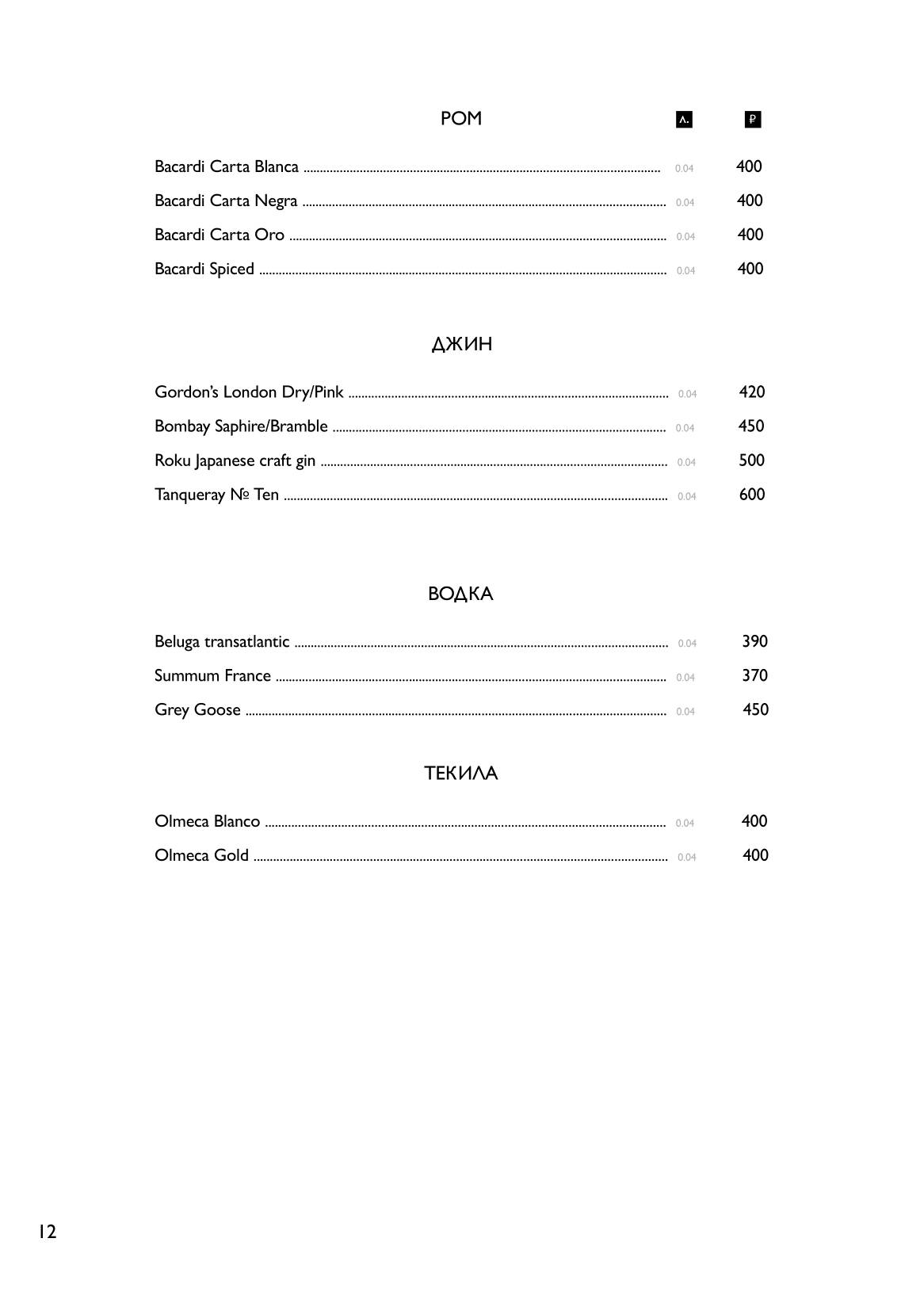 РОМ л. ₽

Bacardi Carta Blanca 0.04 400

Bacardi Carta Negra 0.04 400

Bacardi Carta Oro 0.04 400

Bacardi Spiced 0.04 400

ДЖИН

Gordon's London Dry/Pink 0.04 420

Bombay Saphire/Bramble 0.04 450

Roku Japanese craft gin 0.04 500

Tanqueray № Ten 0.04 600

ВОДКА

Beluga transatlantic 0.04 390

Summum France 0.04 370

Grey Goose 0.04 450

ТЕКИЛА

Olmeca Blanco 0.04 400

Olmeca Gold 0.04 400

12